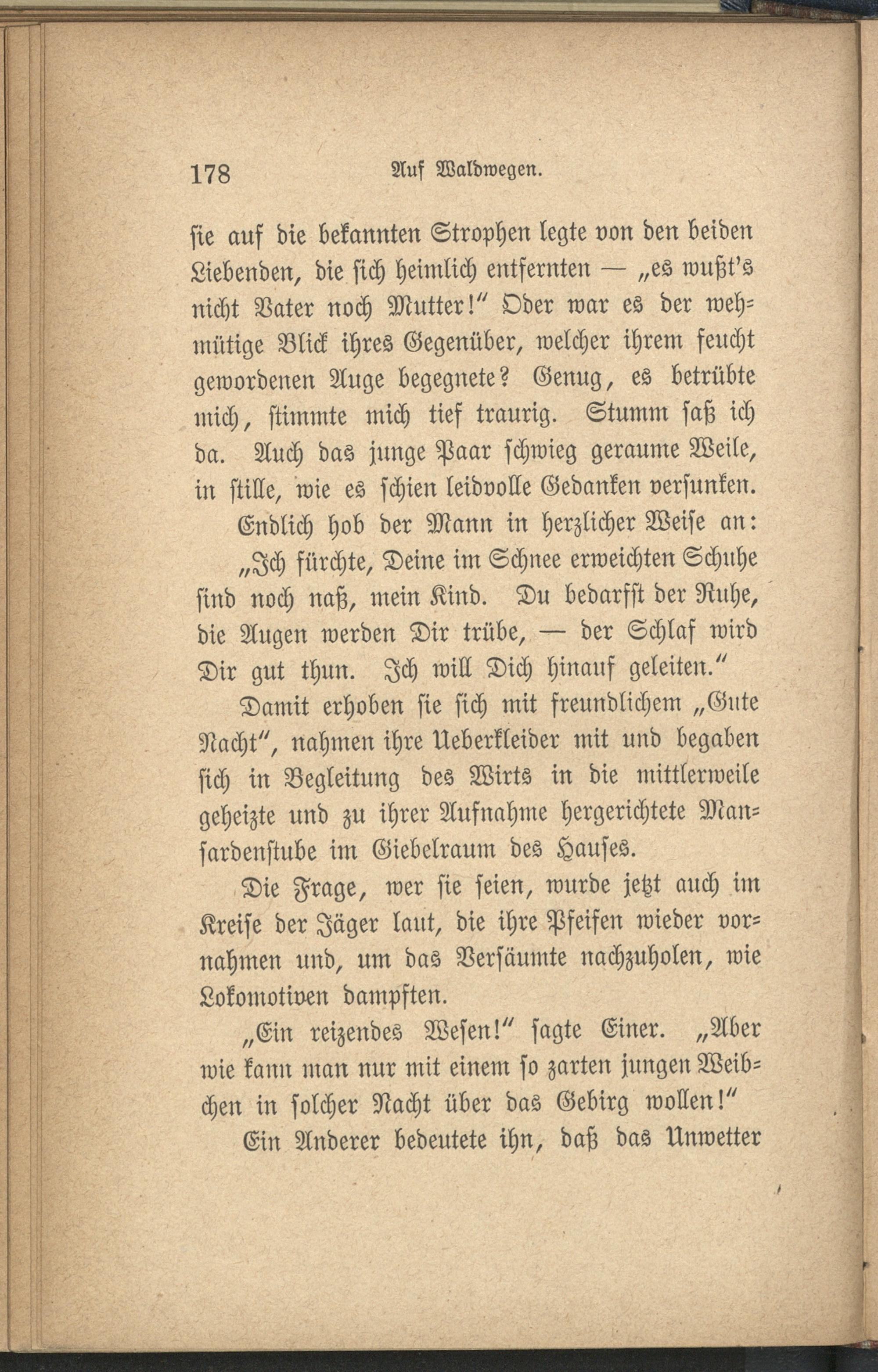 178 Auf Waldwegen.

sie auf die bekannten Strophen legte von den beiden Liebenden, die sich heimlich entfernten — „es wußt's nicht Vater noch Mutter!" Oder war es der wehmütige Blick ihres Gegenüber, welcher ihrem feucht gewordenen Auge begegnete? Genug, es betrübte mich, stimmte mich tief traurig. Stumm saß ich da. Auch das junge Paar schwieg geraume Weile, in stille, wie es schien leidvolle Gedanken versunken.

Endlich hob der Mann in herzlicher Weise an:

„Ich fürchte, Deine im Schnee erweichten Schuhe sind noch naß, mein Kind. Du bedarfst der Ruhe, die Augen werden Dir trübe, — der Schlaf wird Dir gut thun. Ich will Dich hinauf geleiten."

Damit erhoben sie sich mit freundlichem „Gute Nacht", nahmen ihre Ueberkleider mit und begaben sich in Begleitung des Wirts in die mittlerweile geheizte und zu ihrer Aufnahme hergerichtete Mansardenstube im Giebelraum des Hauses.

Die Frage, wer sie seien, wurde jetzt auch im Kreise der Jäger laut, die ihre Pfeifen wieder vornahmen und, um das Versäumte nachzuholen, wie Lokomotiven dampften.

„Ein reizendes Wesen!" sagte Einer. „Aber wie kann man nur mit einem so zarten jungen Weibchen in solcher Nacht über das Gebirg wollen!"

Ein Anderer bedeutete ihn, daß das Unwetter